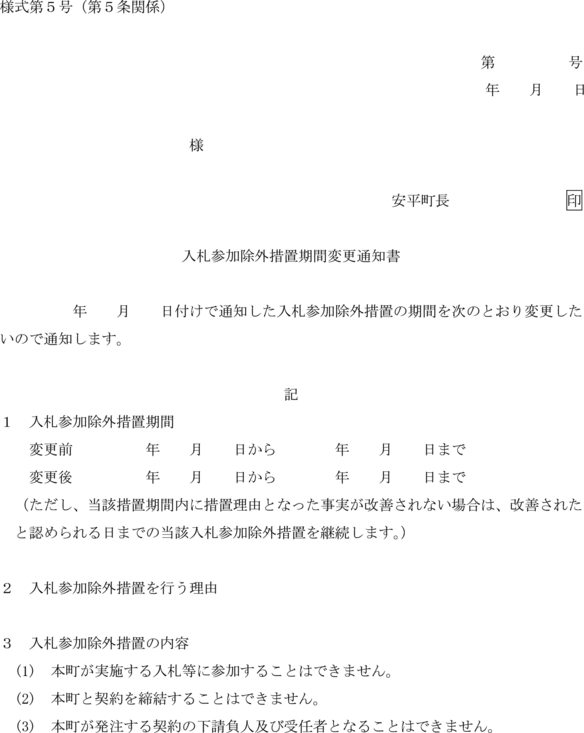 様式第５号（第５条関係）

第　　　号
年　月　日

様

安平町長　　　　　　印

入札参加除外措置期間変更通知書

年　月　日付けで通知した入札参加除外措置の期間を次のとおり変更したいので通知します。

記

１　入札参加除外措置期間
変更前　　　年　月　日から　　年　月　日まで
変更後　　　年　月　日から　　年　月　日まで
（ただし、当該措置期間内に措置理由となった事実が改善されない場合は、改善されたと認められる日までの当該入札参加除外措置を継続します。）

２　入札参加除外措置を行う理由

３　入札参加除外措置の内容
(1)　本町が実施する入札等に参加することはできません。
(2)　本町と契約を締結することはできません。
(3)　本町が発注する契約の下請負人及び受任者となることはできません。